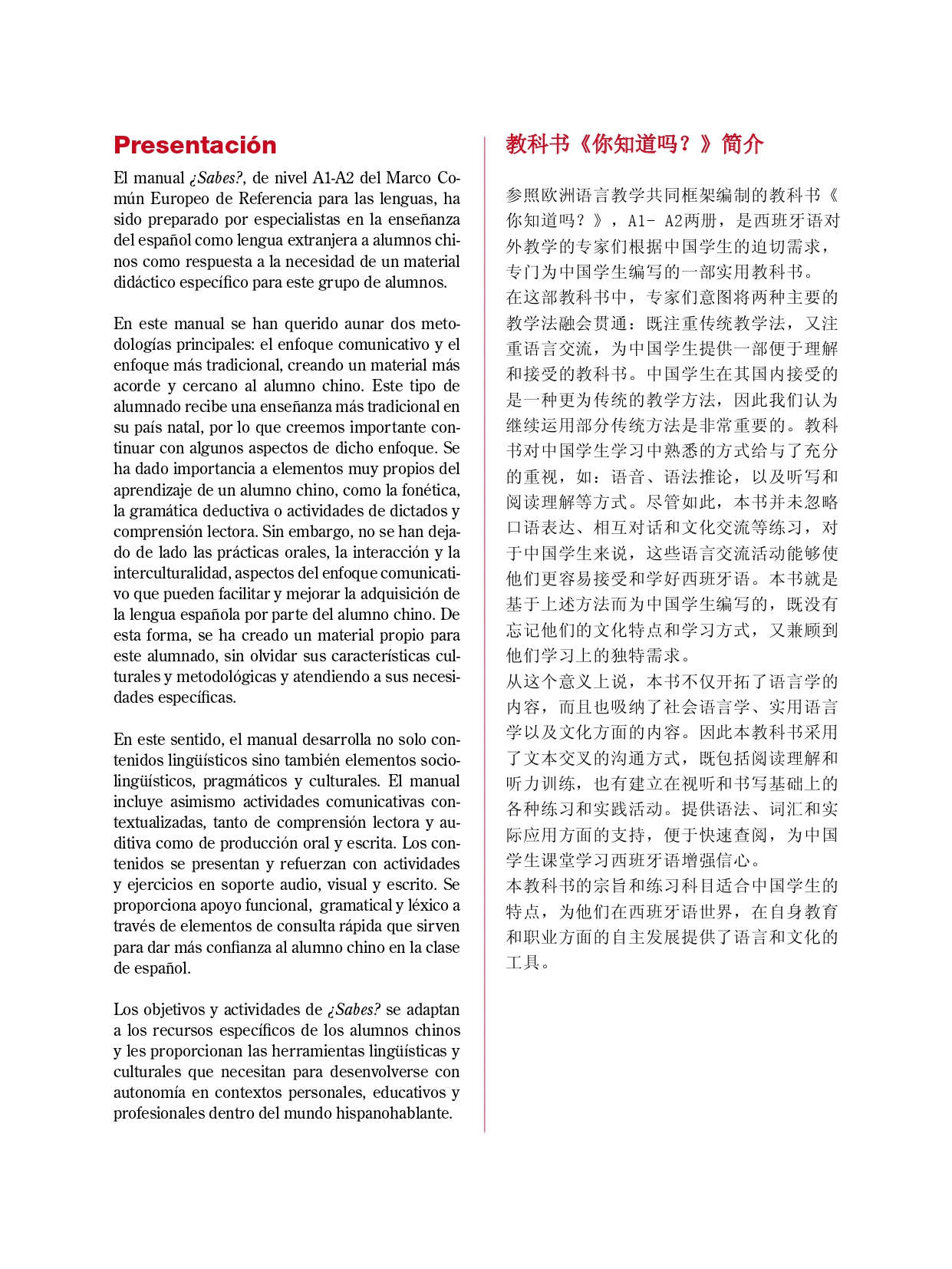 Presentación

El manual ¿Sabes?, de nivel A1-A2 del Marco Común Europeo de Referencia para las lenguas, ha sido preparado por especialistas en la enseñanza del español como lengua extranjera a alumnos chinos como respuesta a la necesidad de un material didáctico específico para este grupo de alumnos.

En este manual se han querido aunar dos metodologías principales: el enfoque comunicativo y el enfoque más tradicional, creando un material más acorde y cercano al alumno chino. Este tipo de alumnado recibe una enseñanza más tradicional en su país natal, por lo que creemos importante continuar con algunos aspectos de dicho enfoque. Se ha dado importancia a elementos muy propios del aprendizaje de un alumno chino, como la fonética, la gramática deductiva o actividades de dictados y comprensión lectora. Sin embargo, no se han dejado de lado las prácticas orales, la interacción y la interculturalidad, aspectos del enfoque comunicativo que pueden facilitar y mejorar la adquisición de la lengua española por parte del alumno chino. De esta forma, se ha creado un material propio para este alumnado, sin olvidar sus características culturales y metodológicas y atendiendo a sus necesidades específicas.

En este sentido, el manual desarrolla no solo contenidos lingüísticos sino también elementos sociolingüísticos, pragmáticos y culturales. El manual incluye asimismo actividades comunicativas contextualizadas, tanto de comprensión lectora y auditiva como de producción oral y escrita. Los contenidos se presentan y refuerzan con actividades y ejercicios en soporte audio, visual y escrito. Se proporciona apoyo funcional, gramatical y léxico a través de elementos de consulta rápida que sirven para dar más confianza al alumno chino en la clase de español.

Los objetivos y actividades de ¿Sabes? se adaptan a los recursos específicos de los alumnos chinos y les proporcionan las herramientas lingüísticas y culturales que necesitan para desenvolverse con autonomía en contextos personales, educativos y profesionales dentro del mundo hispanohablante.

教科书《你知道吗？》简介

参照欧洲语言教学共同框架编制的教科书《你知道吗？》，A1- A2两册，是西班牙语对外教学的专家们根据中国学生的迫切需求，专门为中国学生编写的一部实用教科书。
在这部教科书中，专家们意图将两种主要的教学法融会贯通：既注重传统教学法，又注重语言交流，为中国学生提供一部便于理解和接受的教科书。中国学生在其国内接受的是一种更为传统的教学方法，因此我们认为继续运用部分传统方法是非常重要的。教科书对中国学生学习中熟悉的方式给与了充分的重视，如：语音、语法推论，以及听写和阅读理解等方式。尽管如此，本书并未忽略口语表达、相互对话和文化交流等练习，对于中国学生来说，这些语言交流活动能够使他们更容易接受和学好西班牙语。本书就是基于上述方法而为中国学生编写的，既没有忘记他们的文化特点和学习方式，又兼顾到他们学习上的独特需求。
从这个意义上说，本书不仅开拓了语言学的内容，而且也吸纳了社会语言学、实用语言学以及文化方面的内容。因此本教科书采用了文本交叉的沟通方式，既包括阅读理解和听力训练，也有建立在视听和书写基础上的各种练习和实践活动。提供语法、词汇和实际应用方面的支持，便于快速查阅，为中国学生课堂学习西班牙语增强信心。
本教科书的宗旨和练习科目适合中国学生的特点，为他们在西班牙语世界，在自身教育和职业方面的自主发展提供了语言和文化的工具。